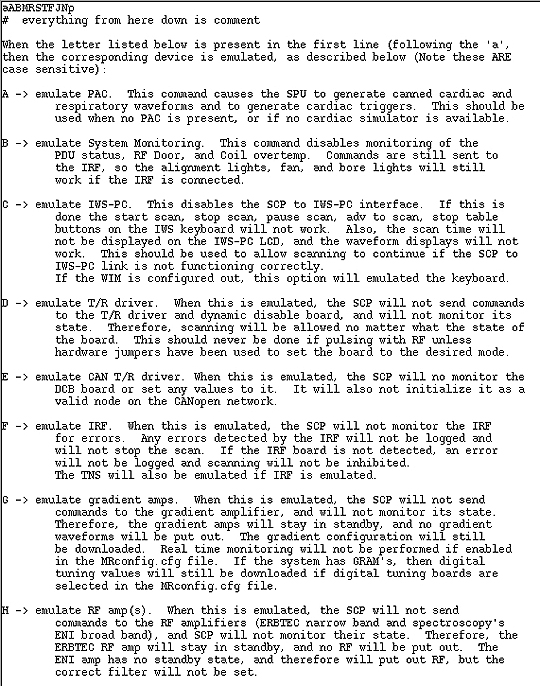 aABMRSTFJNp
# everything from here down is comment

When the letter listed below is present in the first line (following the 'a', then the corresponding device is emulated, as described below (Note these ARE case sensitive):

A -> emulate PAC. This command causes the SPU to generate canned cardiac and respiratory waveforms and to generate cardiac triggers. This should be used when no PAC is present, or if no cardiac simulator is available.

B -> emulate System Monitoring. This command disables monitoring of the PDU status, RF Door, and Coil overtemp. Commands are still sent to the IRF, so the alignment lights, fan, and bore lights will still work if the IRF is connected.

C -> emulate IWS-PC. This disables the SCP to IWS-PC interface. If this is done the start scan, stop scan, pause scan, adv to scan, stop table buttons on the IWS keyboard will not work. Also, the scan time will not be displayed on the IWS-PC LCD, and the waveform displays will not work. This should be used to allow scanning to continue if the SCP to IWS-PC link is not functioning correctly.
If the WIM is configured out, this option will emulated the keyboard.

D -> emulate T/R driver. When this is emulated, the SCP will not send commands to the T/R driver and dynamic disable board, and will not monitor its state. Therefore, scanning will be allowed no matter what the state of the board. This should never be done if pulsing with RF unless hardware jumpers have been used to set the board to the desired mode.

E -> emulate CAN T/R driver. When this is emulated, the SCP will no monitor the DCB board or set any values to it. It will also not initialize it as a valid node on the CANopen network.

F -> emulate IRF. When this is emulated, the SCP will not monitor the IRF for errors. Any errors detected by the IRF will not be logged and will not stop the scan. If the IRF board is not detected, an error will not be logged and scanning will not be inhibited.
The TNS will also be emulated if IRF is emulated.

G -> emulate gradient amps. When this is emulated, the SCP will not send commands to the gradient amplifier, and will not monitor its state. Therefore, the gradient amps will stay in standby, and no gradient waveforms will be put out. The gradient configuration will still be downloaded. Real time monitoring will not be performed if enabled in the MRconfig.cfg file. If the system has GRAM's, then digital tuning values will still be downloaded if digital tuning boards are selected in the MRconfig.cfg file.

H -> emulate RF amp(s). When this is emulated, the SCP will not send commands to the RF amplifiers (ERBTEC narrow band and spectroscopy's ENI broad band), and SCP will not monitor their state. Therefore, the ERBTEC RF amp will stay in standby, and no RF will be put out. The ENI amp has no standby state, and therefore will put out RF, but the correct filter will not be set.